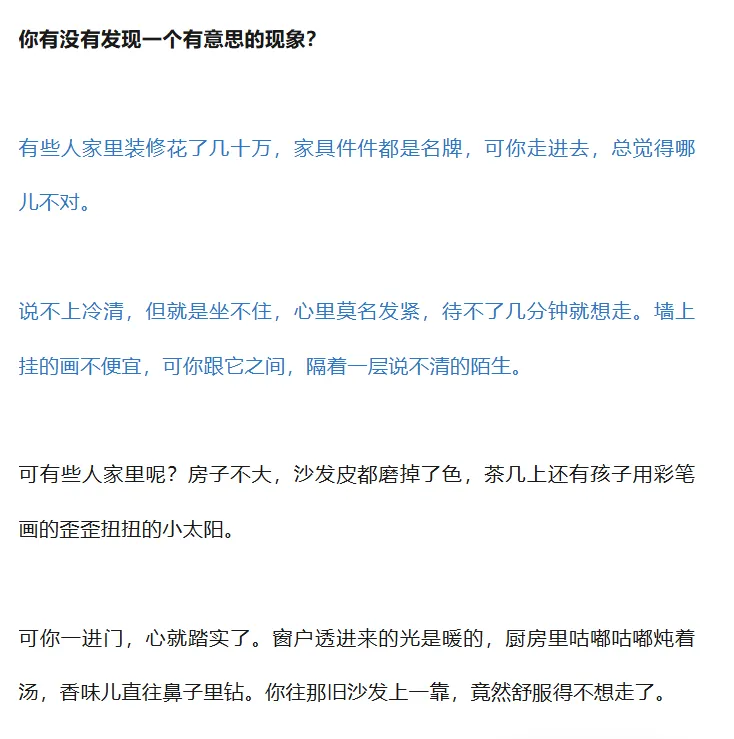 你有没有发现一个有意思的现象？

有些人家里装修花了几十万，家具件件都是名牌，可你走进去，总觉得哪儿不对。

说不上冷清，但就是坐不住，心里莫名发紧，待不了几分钟就想走。墙上挂的画不便宜，可你跟它之间，隔着一层说不清的陌生。

可有些人家里呢？房子不大，沙发皮都磨掉了色，茶几上还有孩子用彩笔画的歪歪扭扭的小太阳。

可你一进门，心就踏实了。窗户透进来的光是暖的，厨房里咕嘟咕嘟炖着汤，香味儿直往鼻子里钻。你往那旧沙发上一靠，竟然舒服得不想走了。